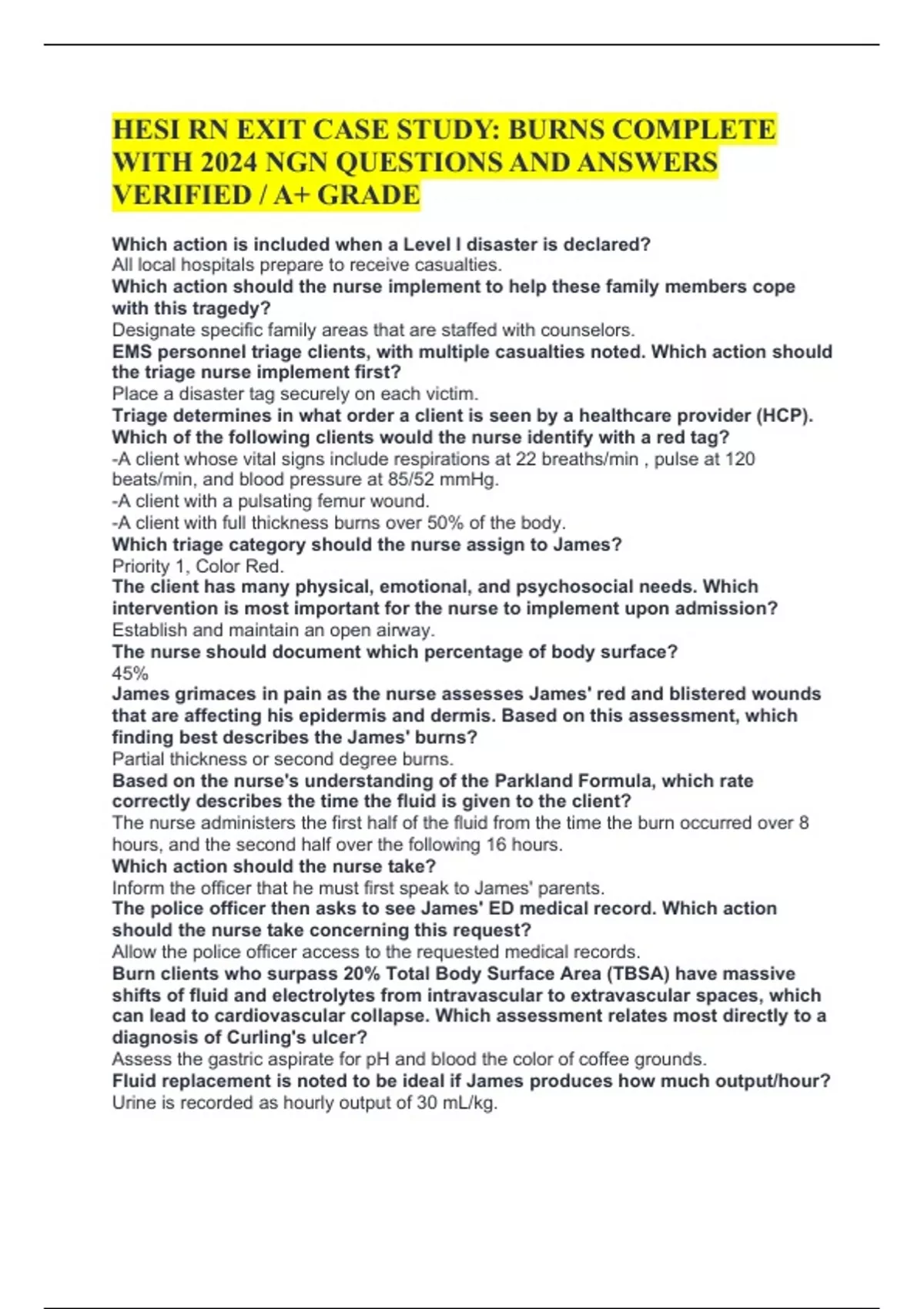 HESI RN EXIT CASE STUDY: BURNS COMPLETE WITH 2024 NGN QUESTIONS AND ANSWERS VERIFIED / A+ GRADE

Which action is included when a Level I disaster is declared?
All local hospitals prepare to receive casualties.
Which action should the nurse implement to help these family members cope with this tragedy?
Designate specific family areas that are staffed with counselors.
EMS personnel triage clients, with multiple casualties noted. Which action should the triage nurse implement first?
Place a disaster tag securely on each victim.
Triage determines in what order a client is seen by a healthcare provider (HCP). Which of the following clients would the nurse identify with a red tag?
-A client whose vital signs include respirations at 22 breaths/min , pulse at 120 beats/min, and blood pressure at 85/52 mmHg.
-A client with a pulsating femur wound.
-A client with full thickness burns over 50% of the body.
Which triage category should the nurse assign to James?
Priority 1, Color Red.
The client has many physical, emotional, and psychosocial needs. Which intervention is most important for the nurse to implement upon admission?
Establish and maintain an open airway.
The nurse should document which percentage of body surface?
45%
James grimaces in pain as the nurse assesses James' red and blistered wounds that are affecting his epidermis and dermis. Based on this assessment, which finding best describes the James' burns?
Partial thickness or second degree burns.
Based on the nurse's understanding of the Parkland Formula, which rate correctly describes the time the fluid is given to the client?
The nurse administers the first half of the fluid from the time the burn occurred over 8 hours, and the second half over the following 16 hours.
Which action should the nurse take?
Inform the officer that he must first speak to James' parents.
The police officer then asks to see James' ED medical record. Which action should the nurse take concerning this request?
Allow the police officer access to the requested medical records.
Burn clients who surpass 20% Total Body Surface Area (TBSA) have massive shifts of fluid and electrolytes from intravascular to extravascular spaces, which can lead to cardiovascular collapse. Which assessment relates most directly to a diagnosis of Curling's ulcer?
Assess the gastric aspirate for pH and blood the color of coffee grounds.
Fluid replacement is noted to be ideal if James produces how much output/hour?
Urine is recorded as hourly output of 30 mL/kg.